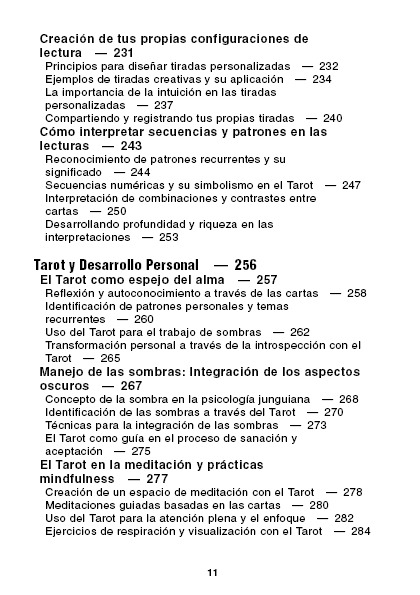 Creación de tus propias configuraciones de lectura — 231
Principios para diseñar tiradas personalizadas — 232
Ejemplos de tiradas creativas y su aplicación — 234
La importancia de la intuición en las tiradas personalizadas — 237
Compartiendo y registrando tus propias tiradas — 240
Cómo interpretar secuencias y patrones en las lecturas — 243
Reconocimiento de patrones recurrentes y su significado — 244
Secuencias numéricas y su simbolismo en el Tarot — 247
Interpretación de combinaciones y contrastes entre cartas — 250
Desarrollando profundidad y riqueza en las interpretaciones — 253

Tarot y Desarrollo Personal — 256
El Tarot como espejo del alma — 257
Reflexión y autoconocimiento a través de las cartas — 258
Identificación de patrones personales y temas recurrentes — 260
Uso del Tarot para el trabajo de sombras — 262
Transformación personal a través de la introspección con el Tarot — 265
Manejo de las sombras: Integración de los aspectos oscuros — 267
Concepto de la sombra en la psicología junguiana — 268
Identificación de las sombras a través del Tarot — 270
Técnicas para la integración de las sombras — 273
El Tarot como guía en el proceso de sanación y aceptación — 275
El Tarot en la meditación y prácticas mindfulness — 277
Creación de un espacio de meditación con el Tarot — 278
Meditaciones guiadas basadas en las cartas — 280
Uso del Tarot para la atención plena y el enfoque — 282
Ejercicios de respiración y visualización con el Tarot — 284

11